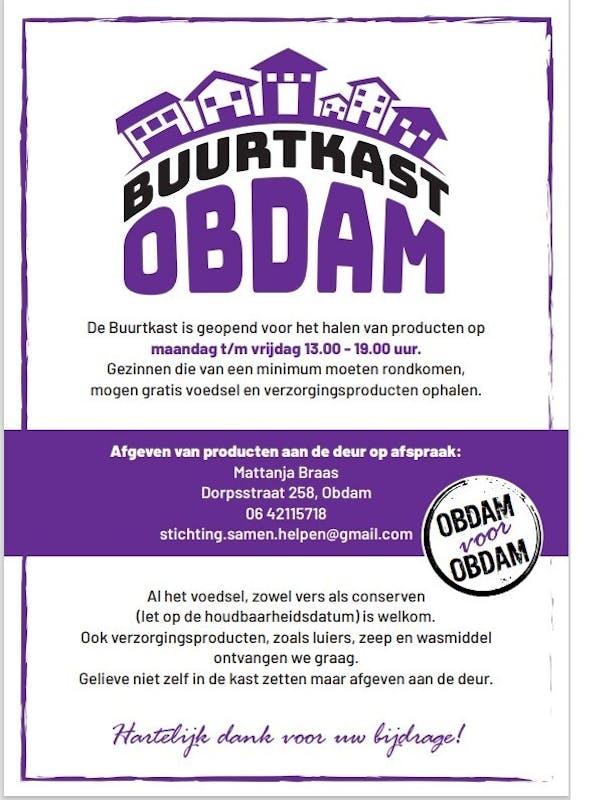 BUURTKAST
OBDAM

De Buurtkast is geopend voor het halen van producten op maandag t/m vrijdag 13.00 - 19.00 uur. Gezinnen die van een minimum moeten rondkomen, mogen gratis voedsel en verzorgingsproducten ophalen.

Afgeven van producten aan de deur op afspraak:
Mattanja Braas
Dorpsstraat 258, Obdam
06 42115718
stichting.samen.helpen@gmail.com

OBDAM
voor
OBDAM

Al het voedsel, zowel vers als conserven (let op de houdbaarheidsdatum) is welkom. Ook verzorgingsproducten, zoals luiers, zeep en wasmiddel ontvangen we graag. Gelieve niet zelf in de kast zetten maar afgeven aan de deur.

Hartelijk dank voor uw bijdrage!